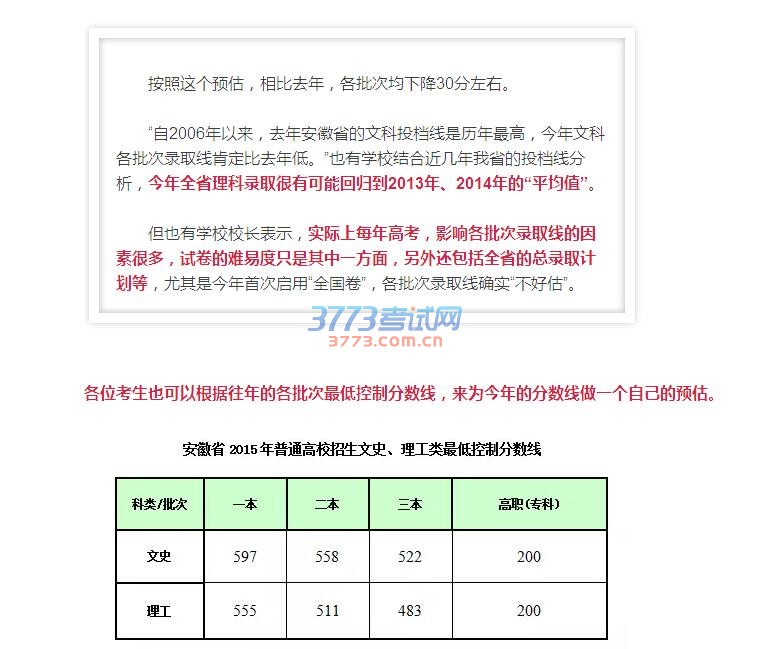 按照这个预估，相比去年，各批次均下降30分左右。

“自2006年以来，去年安徽省的文科投档线是历年最高，今年文科各批次录取线肯定比去年低。”也有学校结合近几年我省的投档线分析，今年全省理科录取很有可能回归到2013年、2014年的“平均值”。

但也有学校校长表示，实际上每年高考，影响各批次录取线的因素很多，试卷的难易度只是其中一方面，另外还包括全省的总录取计划等，尤其是今年首次启用“全国卷”，各批次录取线确实“不好估”。

3773考试网
3773.com.cn

各位考生也可以根据往年的各批次最低控制分数线，来为今年的分数线做一个自己的预估。

安徽省 2015 年普通高校招生文史、理工类最低控制分数线

| 科类/批次 | 一本 | 二本 | 三本 | 高职(专科) |
|---|---|---|---|---|
| 文史 | 597 | 558 | 522 | 200 |
| 理工 | 555 | 511 | 483 | 200 |